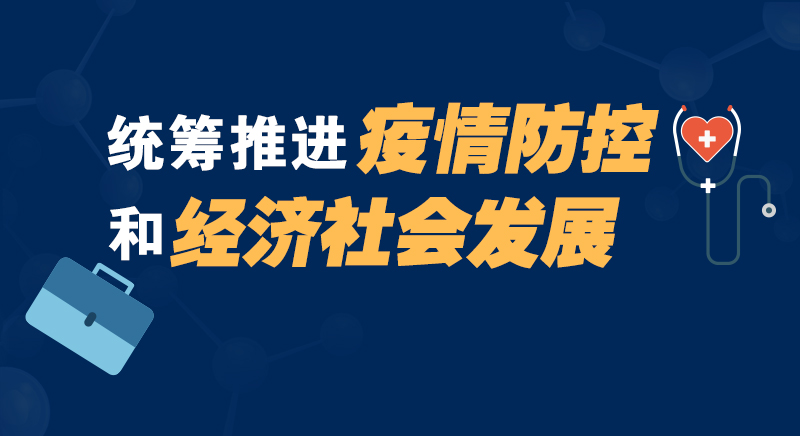 统筹推进疫情防控
和经济社会发展